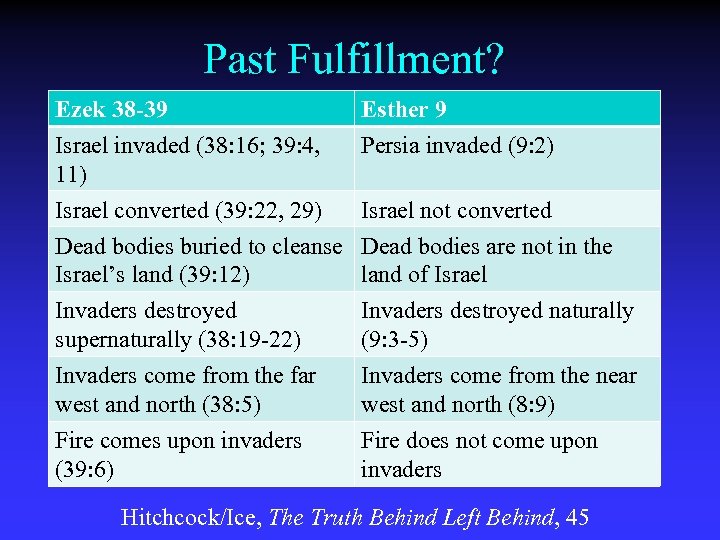 Past Fulfillment?

| Ezek 38-39 | Esther 9 |
|---|---|
| Israel invaded (38:16; 39:4, 11) | Persia invaded (9:2) |
| Israel converted (39:22, 29) | Israel not converted |
| Dead bodies buried to cleanse Israel's land (39:12) | Dead bodies are not in the land of Israel |
| Invaders destroyed supernaturally (38:19-22) | Invaders destroyed naturally (9:3-5) |
| Invaders come from the far west and north (38:5) | Invaders come from the near west and north (8:9) |
| Fire comes upon invaders (39:6) | Fire does not come upon invaders |

Hitchcock/Ice, The Truth Behind Left Behind, 45